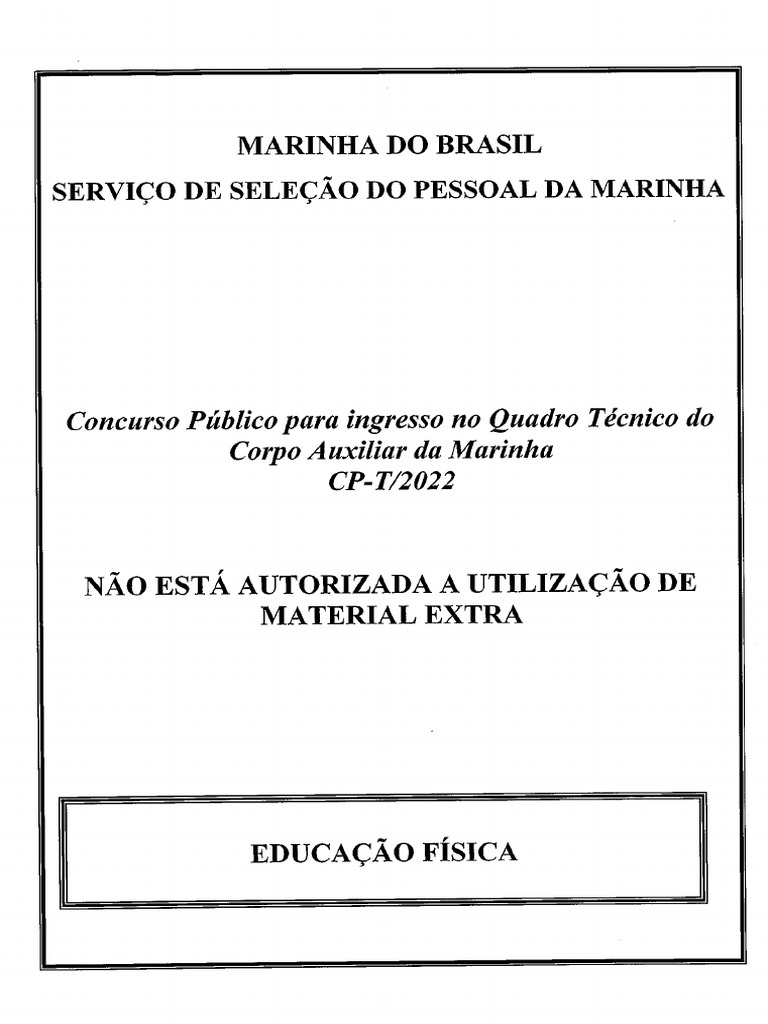 MARINHA DO BRASIL
SERVIÇO DE SELEÇÃO DO PESSOAL DA MARINHA

Concurso Público para ingresso no Quadro Técnico do Corpo Auxiliar da Marinha
CP-T/2022

NÃO ESTÁ AUTORIZADA A UTILIZAÇÃO DE MATERIAL EXTRA

EDUCAÇÃO FÍSICA